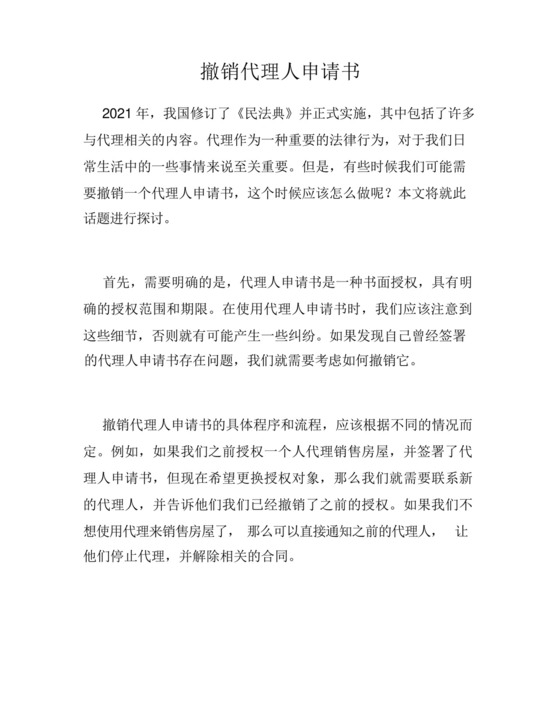 撤销代理人申请书

2021 年，我国修订了《民法典》并正式实施，其中包括了许多与代理相关的内容。代理作为一种重要的法律行为，对于我们日常生活中的一些事情来说至关重要。但是，有些时候我们可能需要撤销一个代理人申请书，这个时候应该怎么做呢？本文将就此话题进行探讨。

首先，需要明确的是，代理人申请书是一种书面授权，具有明确的授权范围和期限。在使用代理人申请书时，我们应该注意到这些细节，否则就有可能产生一些纠纷。如果发现自己曾经签署的代理人申请书存在问题，我们就需要考虑如何撤销它。

撤销代理人申请书的具体程序和流程，应该根据不同的情况而定。例如，如果我们之前授权一个人代理销售房屋，并签署了代理人申请书，但现在希望更换授权对象，那么我们就需要联系新的代理人，并告诉他们我们已经撤销了之前的授权。如果我们不想使用代理来销售房屋了，那么可以直接通知之前的代理人，让他们停止代理，并解除相关的合同。